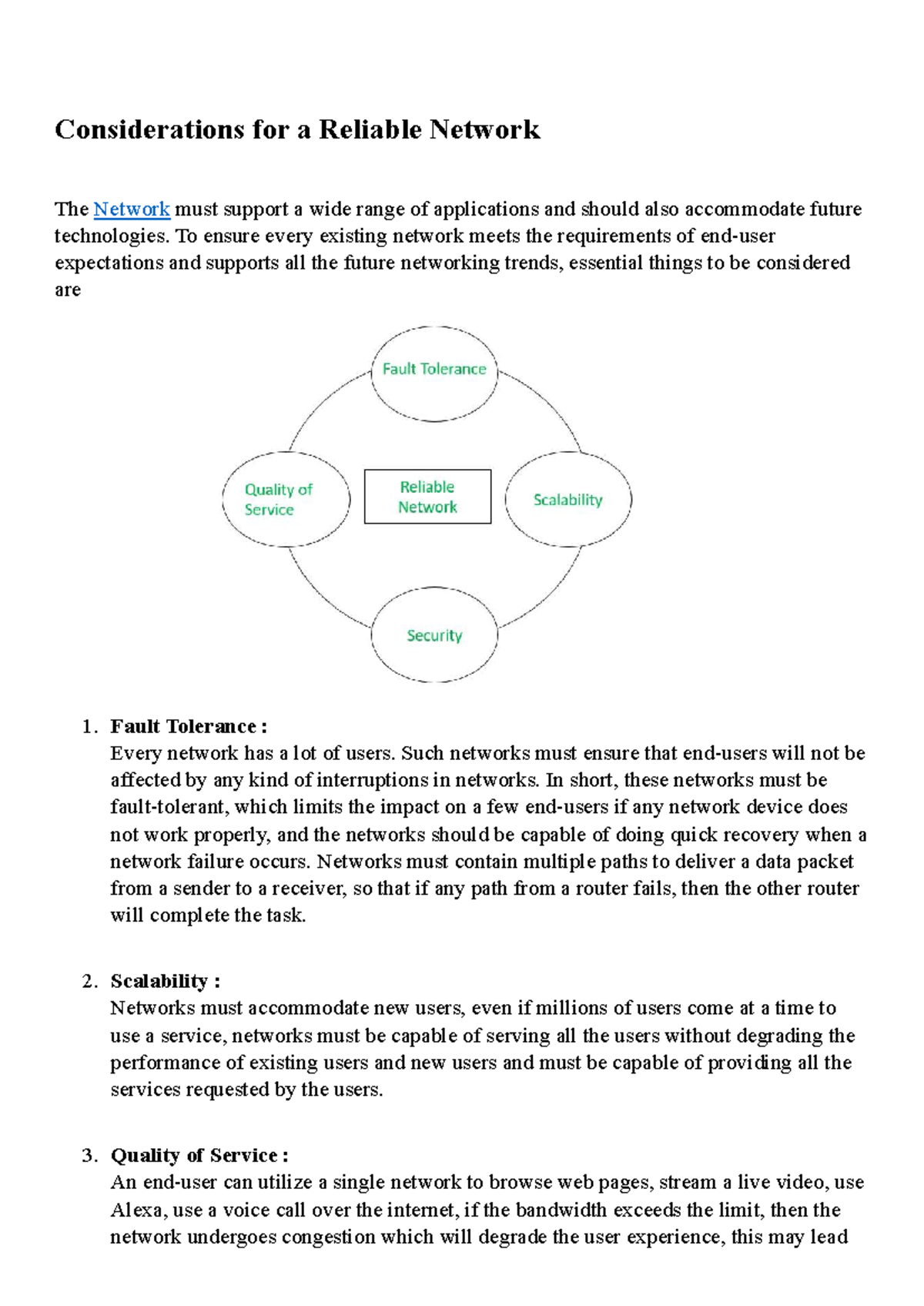 Considerations for a Reliable Network

The Network must support a wide range of applications and should also accommodate future technologies. To ensure every existing network meets the requirements of end-user expectations and supports all the future networking trends, essential things to be considered are

Fault Tolerance

Quality of Service

Reliable Network

Scalability

Security

1. Fault Tolerance :
Every network has a lot of users. Such networks must ensure that end-users will not be affected by any kind of interruptions in networks. In short, these networks must be fault-tolerant, which limits the impact on a few end-users if any network device does not work properly, and the networks should be capable of doing quick recovery when a network failure occurs. Networks must contain multiple paths to deliver a data packet from a sender to a receiver, so that if any path from a router fails, then the other router will complete the task.

2. Scalability :
Networks must accommodate new users, even if millions of users come at a time to use a service, networks must be capable of serving all the users without degrading the performance of existing users and new users and must be capable of providing all the services requested by the users.

3. Quality of Service :
An end-user can utilize a single network to browse web pages, stream a live video, use Alexa, use a voice call over the internet, if the bandwidth exceeds the limit, then the network undergoes congestion which will degrade the user experience, this may lead